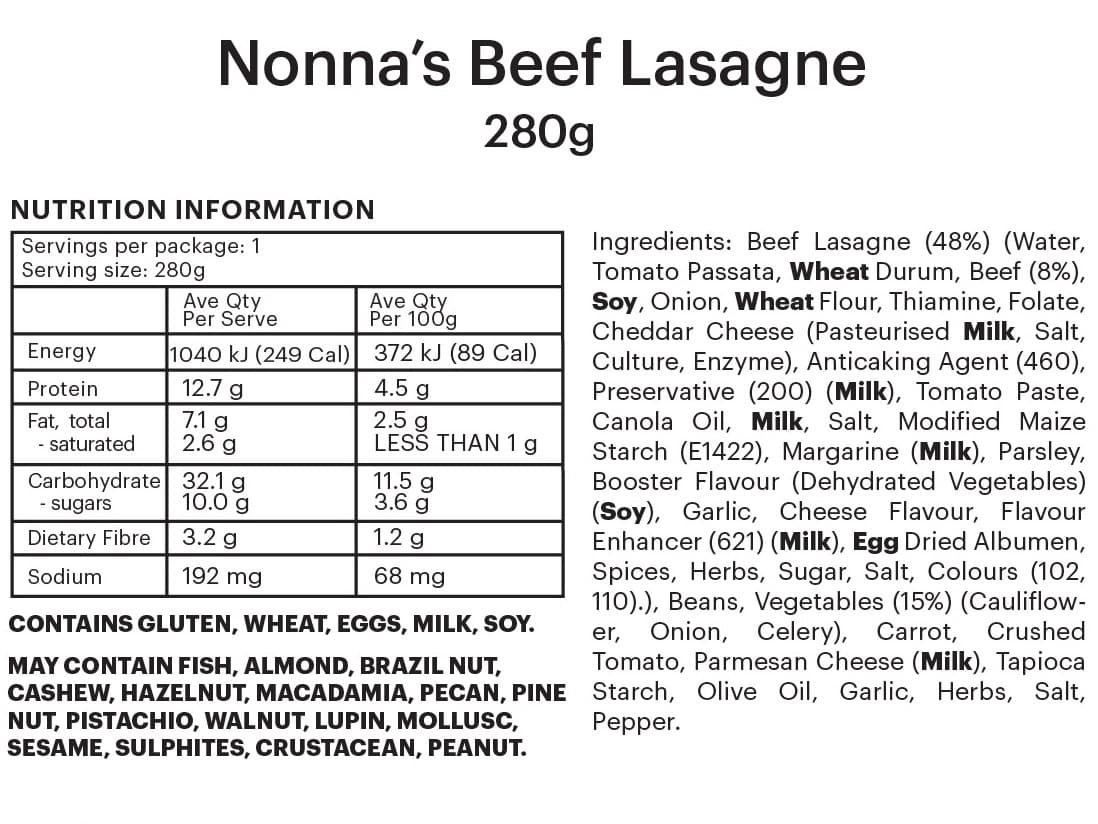 Nonna's Beef Lasagne
280g

NUTRITION INFORMATION

Servings per package: 1
Serving size: 280g

|  | Ave Qty Per Serve | Ave Qty Per 100g |
|---|---|---|
| Energy | 1040 kJ (249 Cal) | 372 kJ (89 Cal) |
| Protein | 12.7 g | 4.5 g |
| Fat, total - saturated | 7.1 g 2.6 g | 2.5 g LESS THAN 1 g |
| Carbohydrate - sugars | 32.1 g 10.0 g | 11.5 g 3.6 g |
| Dietary Fibre | 3.2 g | 1.2 g |
| Sodium | 192 mg | 68 mg |

CONTAINS GLUTEN, WHEAT, EGGS, MILK, SOY.

MAY CONTAIN FISH, ALMOND, BRAZIL NUT, CASHEW, HAZELNUT, MACADAMIA, PECAN, PINE NUT, PISTACHIO, WALNUT, LUPIN, MOLLUSC, SESAME, SULPHITES, CRUSTACEAN, PEANUT.

Ingredients: Beef Lasagne (48%) (Water, Tomato Passata, Wheat Durum, Beef (8%), Soy, Onion, Wheat Flour, Thiamine, Folate, Cheddar Cheese (Pasteurised Milk, Salt, Culture, Enzyme), Anticaking Agent (460), Preservative (200) (Milk), Tomato Paste, Canola Oil, Milk, Salt, Modified Maize Starch (E1422), Margarine (Milk), Parsley, Booster Flavour (Dehydrated Vegetables) (Soy), Garlic, Cheese Flavour, Flavour Enhancer (621) (Milk), Egg Dried Albumen, Spices, Herbs, Sugar, Salt, Colours (102, 110).), Beans, Vegetables (15%) (Cauliflower, Onion, Celery), Carrot, Crushed Tomato, Parmesan Cheese (Milk), Tapioca Starch, Olive Oil, Garlic, Herbs, Salt, Pepper.